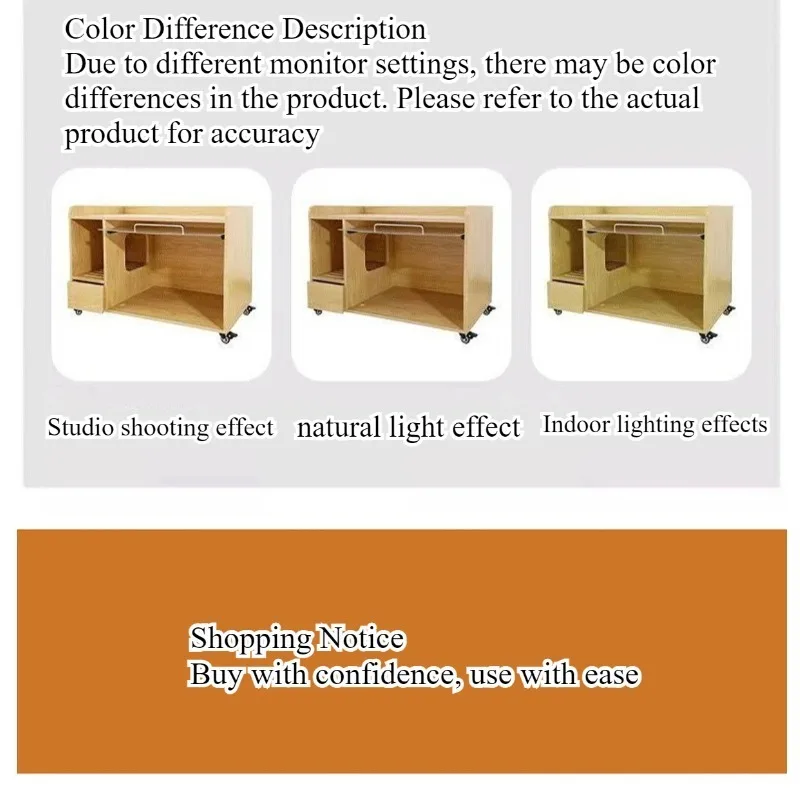 Color Difference Description

Due to different monitor settings, there may be color differences in the product. Please refer to the actual product for accuracy

Studio shooting effect

natural light effect

Indoor lighting effects

Shopping Notice
Buy with confidence, use with ease